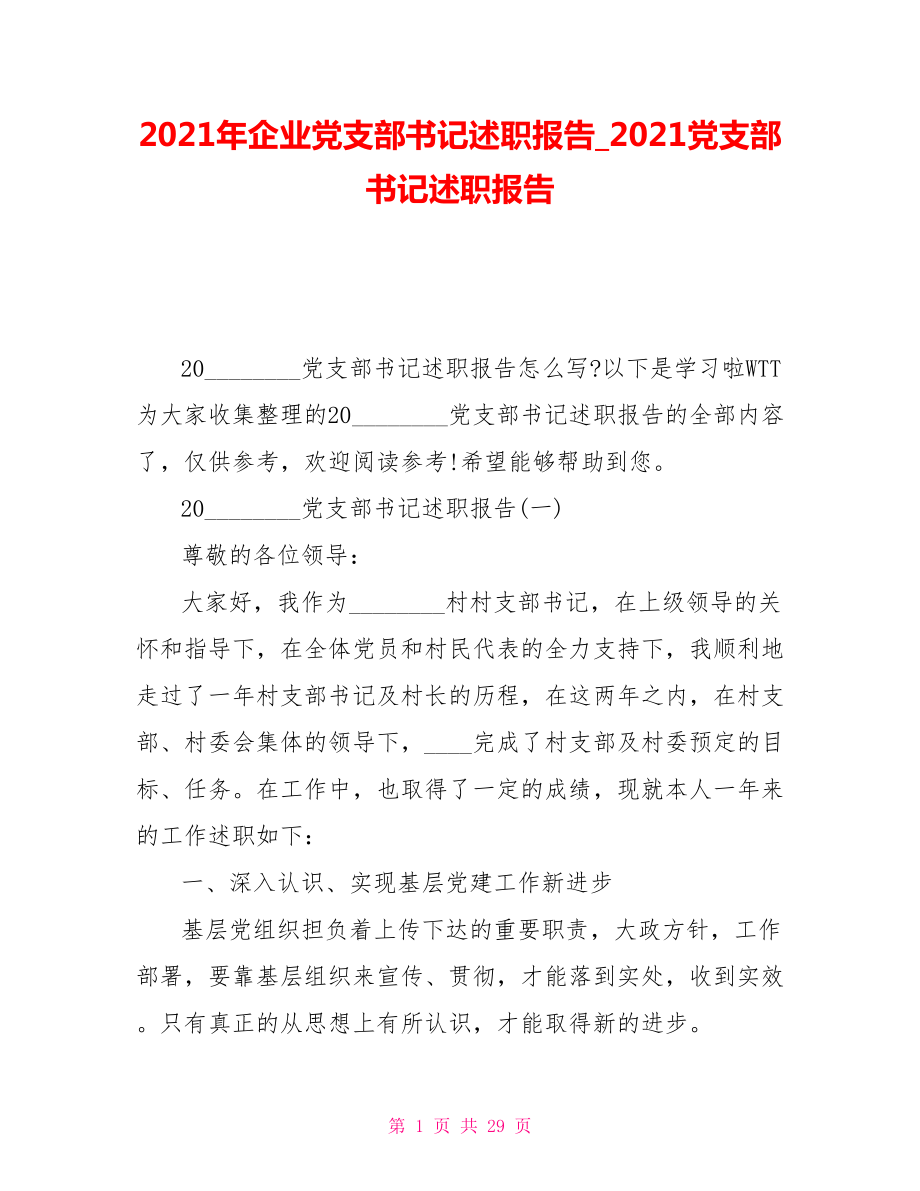 2021年企业党支部书记述职报告_2021党支部书记述职报告

20________党支部书记述职报告怎么写?以下是学习啦WTT为大家收集整理的20________党支部书记述职报告的全部内容了，仅供参考，欢迎阅读参考!希望能够帮助到您。

20________党支部书记述职报告(一)

尊敬的各位领导：

大家好，我作为________村村支部书记，在上级领导的关怀和指导下，在全体党员和村民代表的全力支持下，我顺利地走过了一年村支部书记及村长的历程，在这两年之内，在村支部、村委会集体的领导下，____完成了村支部及村委预定的目标、任务。在工作中，也取得了一定的成绩，现就本人一年来的工作述职如下：

一、深入认识、实现基层党建工作新进步

基层党组织担负着上传下达的重要职责，大政方针，工作部署，要靠基层组织来宣传、贯彻，才能落到实处，收到实效。只有真正的从思想上有所认识，才能取得新的进步。

第 1 页 共 29 页